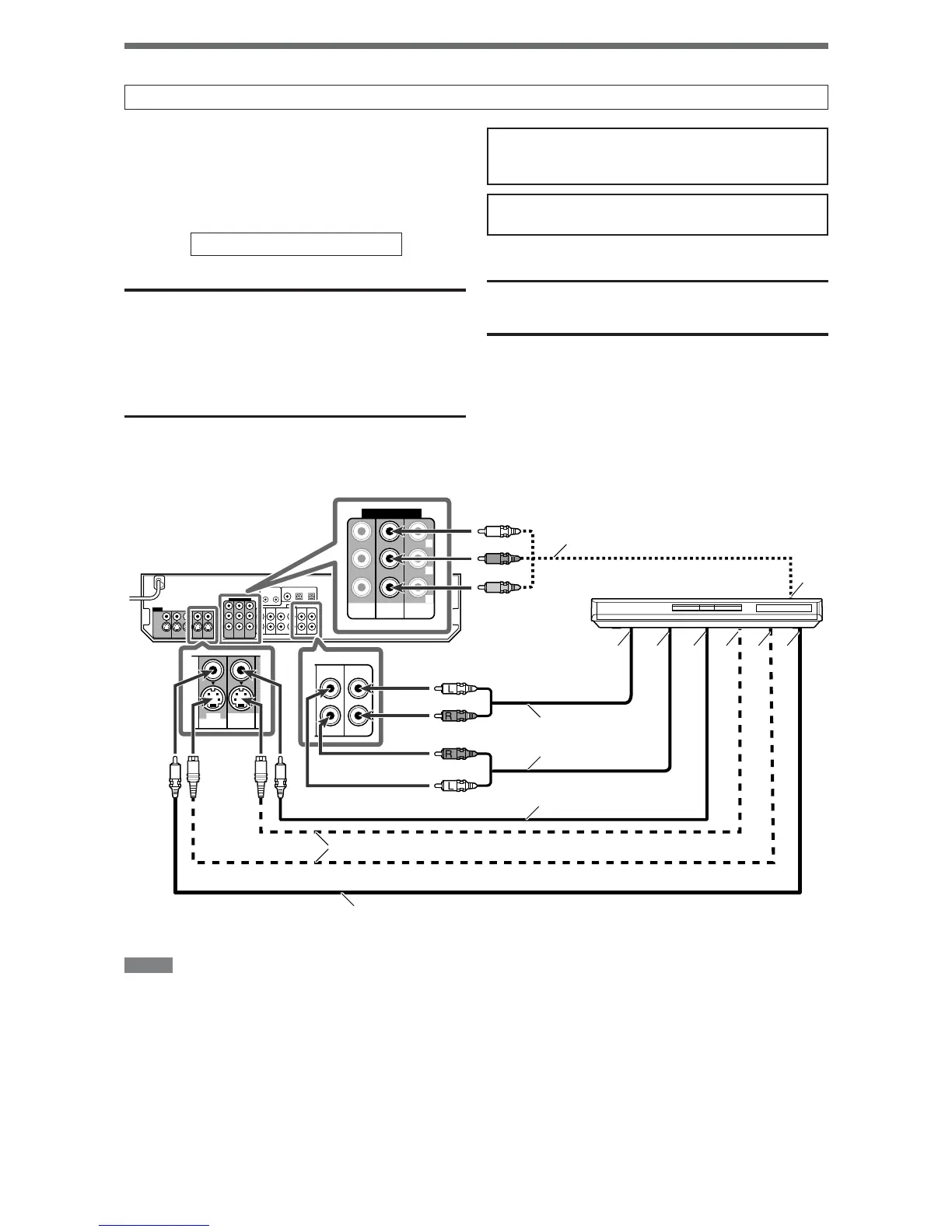 L
R
R
L